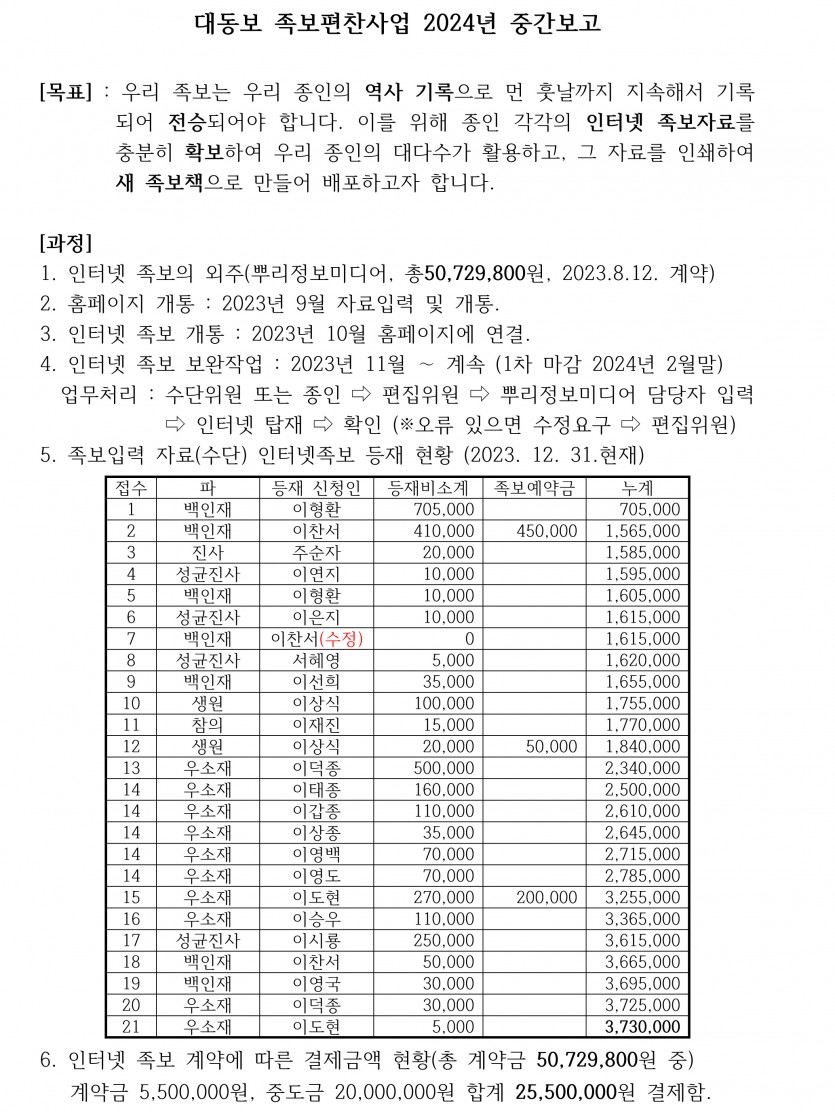 대동보 족보편찬사업 2024년 중간보고

[목표] : 우리 족보는 우리 종인의 역사 기록으로 먼 훗날까지 지속해서 기록되어 전승되어야 합니다. 이를 위해 종인 각각의 인터넷 족보자료를 충분히 확보하여 우리 종인의 대다수가 활용하고, 그 자료를 인쇄하여 새 족보책으로 만들어 배포하고자 합니다.

[과정]
1. 인터넷 족보의 외주(뿌리정보미디어, 총50,729,800원, 2023.8.12. 계약)
2. 홈페이지 개통 : 2023년 9월 자료입력 및 개통.
3. 인터넷 족보 개통 : 2023년 10월 홈페이지에 연결.
4. 인터넷 족보 보완작업 : 2023년 11월 ~ 계속 (1차 마감 2024년 2월말)
업무처리 : 수단위원 또는 종인 ⇨ 편집위원 ⇨ 뿌리정보미디어 담당자 입력 ⇨ 인터넷 탑재 ⇨ 확인 (※오류 있으면 수정요구 ⇨ 편집위원)
5. 족보입력 자료(수단) 인터넷족보 등재 현황 (2023. 12. 31.현재)

| 접수 | 파 | 등재 신청인 | 등재비소계 | 족보예약금 | 누계 |
|---|---|---|---|---|---|
| 1 | 백인재 | 이형환 | 705,000 | | 705,000 |
| 2 | 백인재 | 이찬서 | 410,000 | 450,000 | 1,565,000 |
| 3 | 진사 | 주순자 | 20,000 | | 1,585,000 |
| 4 | 성균진사 | 이연지 | 10,000 | | 1,595,000 |
| 5 | 백인재 | 이형환 | 10,000 | | 1,605,000 |
| 6 | 성균진사 | 이은지 | 10,000 | | 1,615,000 |
| 7 | 백인재 | 이찬서(수정) | 0 | | 1,615,000 |
| 8 | 성균진사 | 서혜영 | 5,000 | | 1,620,000 |
| 9 | 백인재 | 이선희 | 35,000 | | 1,655,000 |
| 10 | 생원 | 이상식 | 100,000 | | 1,755,000 |
| 11 | 참의 | 이재진 | 15,000 | | 1,770,000 |
| 12 | 생원 | 이상식 | 20,000 | 50,000 | 1,840,000 |
| 13 | 우소재 | 이덕종 | 500,000 | | 2,340,000 |
| 14 | 우소재 | 이태종 | 160,000 | | 2,500,000 |
| 14 | 우소재 | 이갑종 | 110,000 | | 2,610,000 |
| 14 | 우소재 | 이상종 | 35,000 | | 2,645,000 |
| 14 | 우소재 | 이영백 | 70,000 | | 2,715,000 |
| 14 | 우소재 | 이영도 | 70,000 | | 2,785,000 |
| 15 | 우소재 | 이도현 | 270,000 | 200,000 | 3,255,000 |
| 16 | 우소재 | 이승우 | 110,000 | | 3,365,000 |
| 17 | 성균진사 | 이시룡 | 250,000 | | 3,615,000 |
| 18 | 백인재 | 이찬서 | 50,000 | | 3,665,000 |
| 19 | 백인재 | 이영국 | 30,000 | | 3,695,000 |
| 20 | 우소재 | 이덕종 | 30,000 | | 3,725,000 |
| 21 | 우소재 | 이도현 | 5,000 | | 3,730,000 |

6. 인터넷 족보 계약에 따른 결제금액 현황(총 계약금 50,729,800원 중)
계약금 5,500,000원, 중도금 20,000,000원 합계 25,500,000원 결제함.